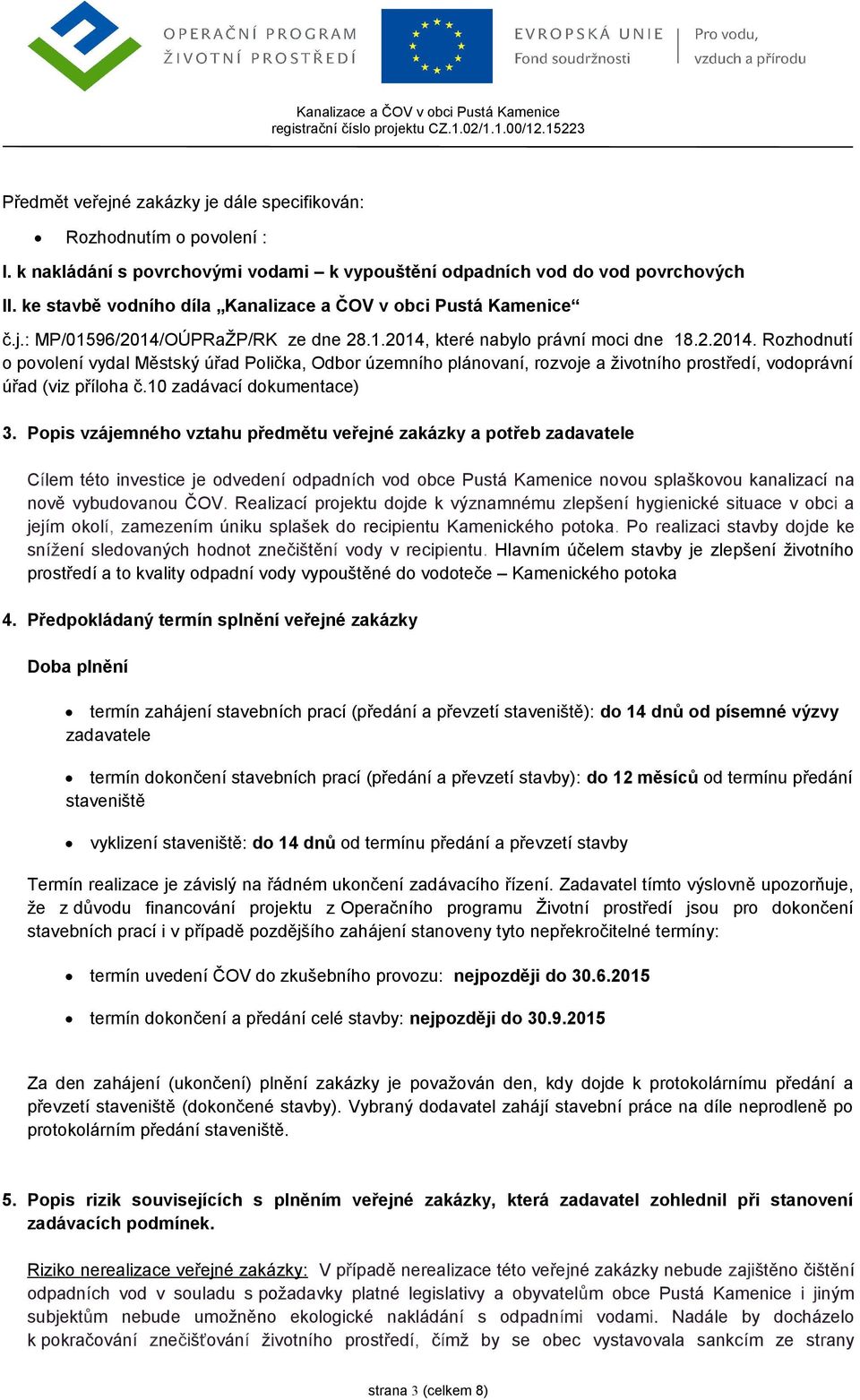 OPERAČNÍ PROGRAM ŽIVOTNÍ PROSTŘEDÍ

EVROPSKÁ UNIE
Fond soudržnosti

Pro vodu, vzduch a přírodu

Kanalizace a ČOV v obci Pustá Kamenice
registrační číslo projektu CZ.1.02/1.1.00/12.15223

Předmět veřejné zakázky je dále specifikován:

• Rozhodnutím o povolení :

I. k nakládání s povrchovými vodami – k vypouštění odpadních vod do vod povrchových

II. ke stavbě vodního díla „Kanalizace a ČOV v obci Pustá Kamenice“

č.j.: MP/01596/2014/OÚPRaŽP/RK ze dne 28.1.2014, které nabylo právní moci dne 18.2.2014. Rozhodnutí o povolení vydal Městský úřad Polička, Odbor územního plánovaní, rozvoje a životního prostředí, vodoprávní úřad (viz příloha č.10 zadávací dokumentace)

3. Popis vzájemného vztahu předmětu veřejné zakázky a potřeb zadavatele

Cílem této investice je odvedení odpadních vod obce Pustá Kamenice novou splaškovou kanalizací na nově vybudovanou ČOV. Realizací projektu dojde k významnému zlepšení hygienické situace v obci a jejím okolí, zamezením úniku splašek do recipientu Kamenického potoka. Po realizaci stavby dojde ke snížení sledovaných hodnot znečištění vody v recipientu. Hlavním účelem stavby je zlepšení životního prostředí a to kvality odpadní vody vypouštěné do vodoteče – Kamenického potoka

4. Předpokládaný termín splnění veřejné zakázky

Doba plnění

• termín zahájení stavebních prací (předání a převzetí staveniště): do 14 dnů od písemné výzvy zadavatele

• termín dokončení stavebních prací (předání a převzetí stavby): do 12 měsíců od termínu předání staveniště

• vyklizení staveniště: do 14 dnů od termínu předání a převzetí stavby

Termín realizace je závislý na řádném ukončení zadávacího řízení. Zadavatel tímto výslovně upozorňuje, že z důvodu financování projektu z Operačního programu Životní prostředí jsou pro dokončení stavebních prací i v případě pozdějšího zahájení stanoveny tyto nepřekročitelné termíny:

• termín uvedení ČOV do zkušebního provozu: nejpozději do 30.6.2015

• termín dokončení a předání celé stavby: nejpozději do 30.9.2015

Za den zahájení (ukončení) plnění zakázky je považován den, kdy dojde k protokolárnímu předání a převzetí staveniště (dokončené stavby). Vybraný dodavatel zahájí stavební práce na díle neprodleně po protokolárním předání staveniště.

5. Popis rizik souvisejících s plněním veřejné zakázky, která zadavatel zohlednil při stanovení zadávacích podmínek.

Riziko nerealizace veřejné zakázky: V případě nerealizace této veřejné zakázky nebude zajištěno čištění odpadních vod v souladu s požadavky platné legislativy a obyvatelům obce Pustá Kamenice i jiným subjektům nebude umožněno ekologické nakládání s odpadními vodami. Nadále by docházelo k pokračování znečišťování životního prostředí, čímž by se obec vystavovala sankcím ze strany

strana 3 (celkem 8)